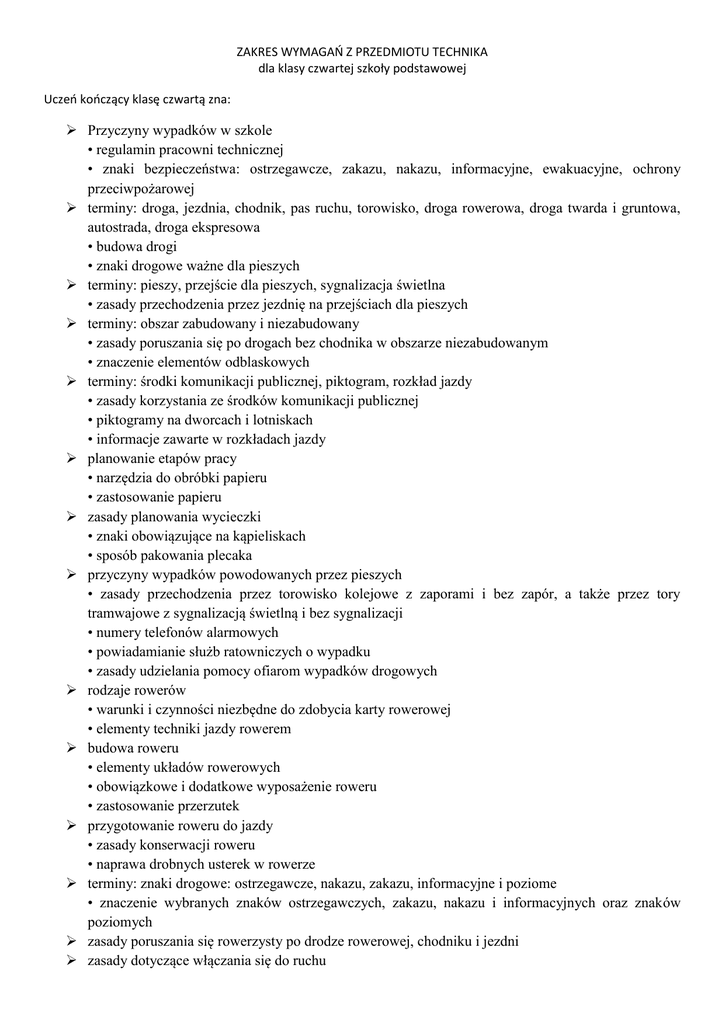 ZAKRES WYMAGAŃ Z PRZEDMIOTU TECHNIKA
dla klasy czwartej szkoły podstawowej

Uczeń kończący klasę czwartą zna:

➢ Przyczyny wypadków w szkole
• regulamin pracowni technicznej
• znaki bezpieczeństwa: ostrzegawcze, zakazu, nakazu, informacyjne, ewakuacyjne, ochrony przeciwpożarowej
➢ terminy: droga, jezdnia, chodnik, pas ruchu, torowisko, droga rowerowa, droga twarda i gruntowa, autostrada, droga ekspresowa
• budowa drogi
• znaki drogowe ważne dla pieszych
➢ terminy: pieszy, przejście dla pieszych, sygnalizacja świetlna
• zasady przechodzenia przez jezdnię na przejściach dla pieszych
➢ terminy: obszar zabudowany i niezabudowany
• zasady poruszania się po drogach bez chodnika w obszarze niezabudowanym
• znaczenie elementów odblaskowych
➢ terminy: środki komunikacji publicznej, piktogram, rozkład jazdy
• zasady korzystania ze środków komunikacji publicznej
• piktogramy na dworcach i lotniskach
• informacje zawarte w rozkładach jazdy
➢ planowanie etapów pracy
• narzędzia do obróbki papieru
• zastosowanie papieru
➢ zasady planowania wycieczki
• znaki obowiązujące na kąpieliskach
• sposób pakowania plecaka
➢ przyczyny wypadków powodowanych przez pieszych
• zasady przechodzenia przez torowisko kolejowe z zaporami i bez zapór, a także przez tory tramwajowe z sygnalizacją świetlną i bez sygnalizacji
• numery telefonów alarmowych
• powiadamianie służb ratowniczych o wypadku
• zasady udzielania pomocy ofiarom wypadków drogowych
➢ rodzaje rowerów
• warunki i czynności niezbędne do zdobycia karty rowerowej
• elementy techniki jazdy rowerem
➢ budowa roweru
• elementy układów rowerowych
• obowiązkowe i dodatkowe wyposażenie roweru
• zastosowanie przerzutek
➢ przygotowanie roweru do jazdy
• zasady konserwacji roweru
• naprawa drobnych usterek w rowerze
➢ terminy: znaki drogowe: ostrzegawcze, nakazu, zakazu, informacyjne i poziome
• znaczenie wybranych znaków ostrzegawczych, zakazu, nakazu i informacyjnych oraz znaków poziomych
➢ zasady poruszania się rowerzysty po drodze rowerowej, chodniku i jezdni
➢ zasady dotyczące włączania się do ruchu